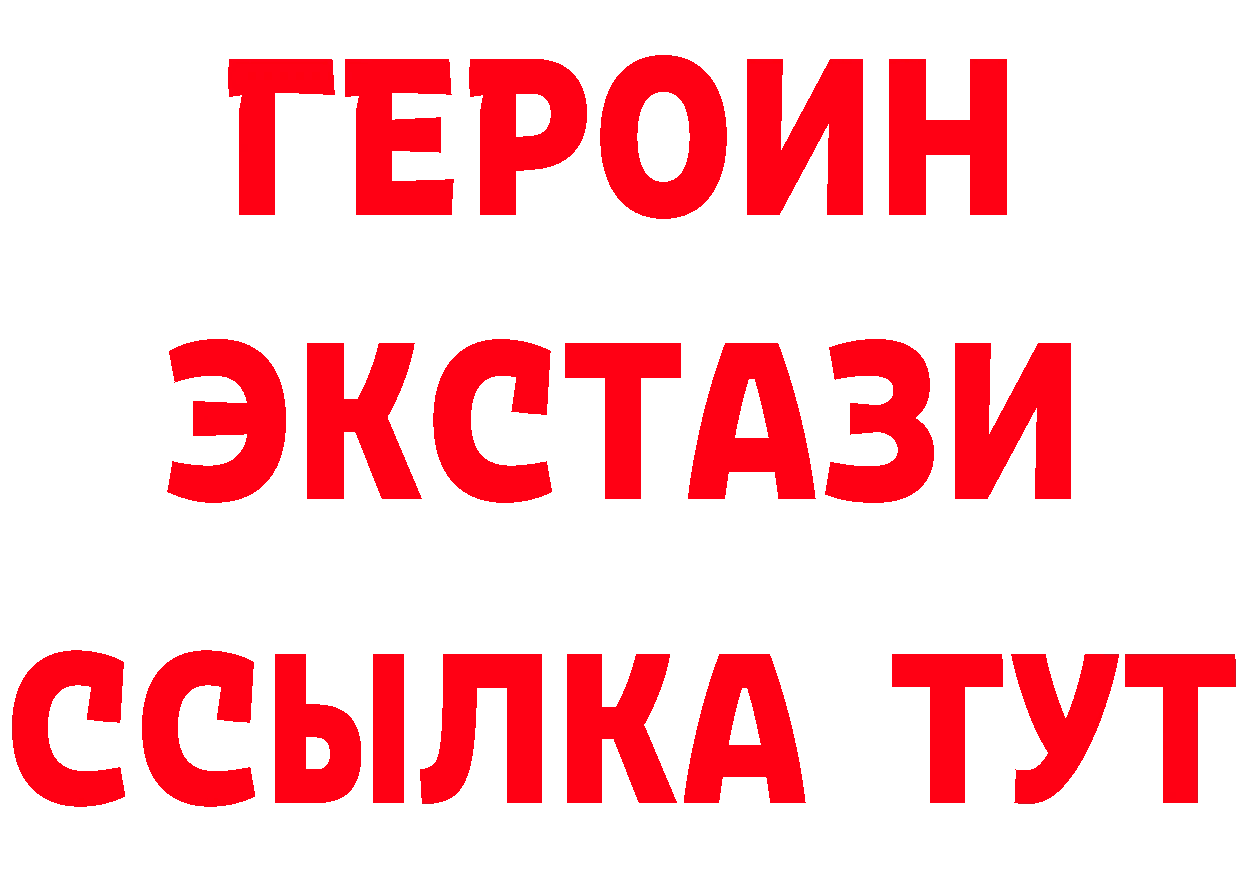 ГЕРОИН
ЭКСТАЗИ
ССЫЛКА ТУТ